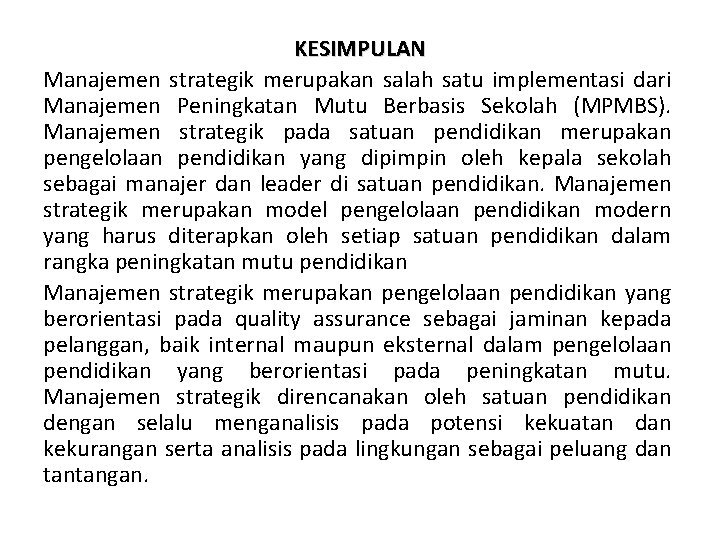 KESIMPULAN

Manajemen strategik merupakan salah satu implementasi dari Manajemen Peningkatan Mutu Berbasis Sekolah (MPMBS). Manajemen strategik pada satuan pendidikan merupakan pengelolaan pendidikan yang dipimpin oleh kepala sekolah sebagai manajer dan leader di satuan pendidikan. Manajemen strategik merupakan model pengelolaan pendidikan modern yang harus diterapkan oleh setiap satuan pendidikan dalam rangka peningkatan mutu pendidikan

Manajemen strategik merupakan pengelolaan pendidikan yang berorientasi pada quality assurance sebagai jaminan kepada pelanggan, baik internal maupun eksternal dalam pengelolaan pendidikan yang berorientasi pada peningkatan mutu. Manajemen strategik direncanakan oleh satuan pendidikan dengan selalu menganalisis pada potensi kekuatan dan kekurangan serta analisis pada lingkungan sebagai peluang dan tantangan.